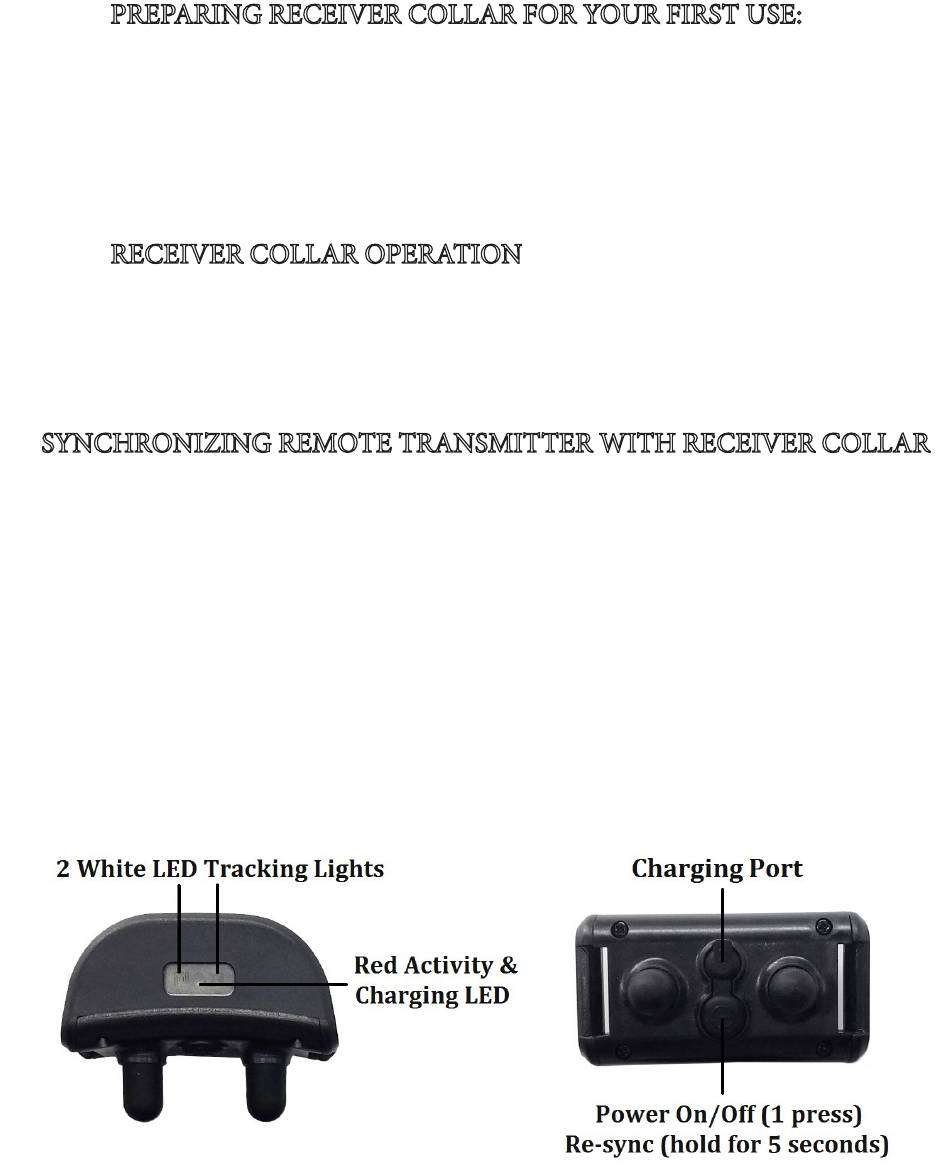 PREPARING RECEIVER COLLAR FOR YOUR FIRST USE:

RECEIVER COLLAR OPERATION

SYNCHRONIZING REMOTE TRANSMITTER WITH RECEIVER COLLAR

2 White LED Tracking Lights

Red Activity & Charging LED

Charging Port

Power On/Off (1 press)
Re-sync (hold for 5 seconds)